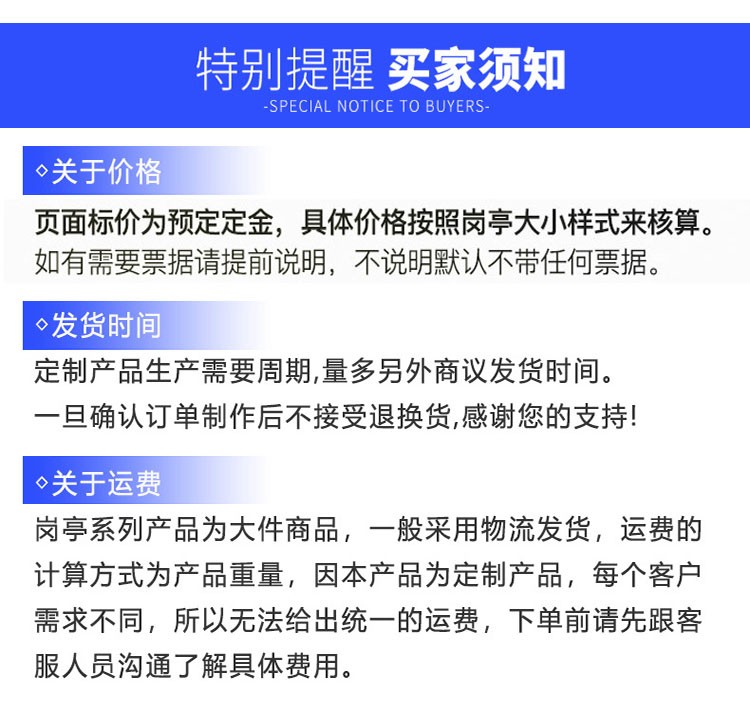 特别提醒 买家须知
-SPECIAL NOTICE TO BUYERS-

◇关于价格

页面标价为预定定金，具体价格按照岗亭大小样式来核算。
如有需要票据请提前说明，不说明默认不带任何票据。

◇发货时间

定制产品生产需要周期,量多另外商议发货时间。
一旦确认订单制作后不接受退换货,感谢您的支持!

◇关于运费

岗亭系列产品为大件商品，一般采用物流发货，运费的计算方式为产品重量，因本产品为定制产品，每个客户需求不同，所以无法给出统一的运费，下单前请先跟客服人员沟通了解具体费用。